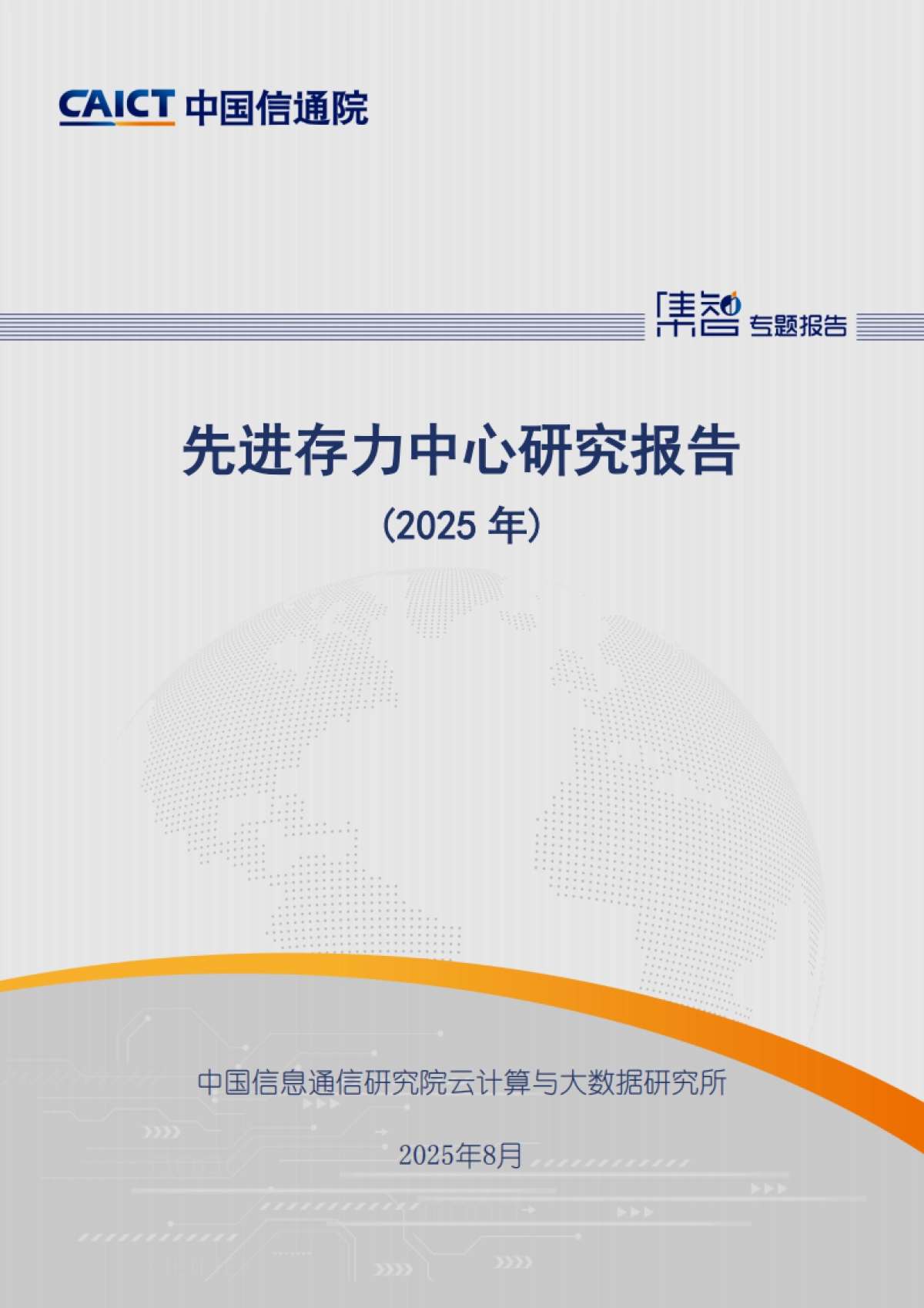 CAICT 中国信通院

集智 专题报告

先进存力中心研究报告

（2025 年）

中国信息通信研究院云计算与大数据研究所

2025年8月